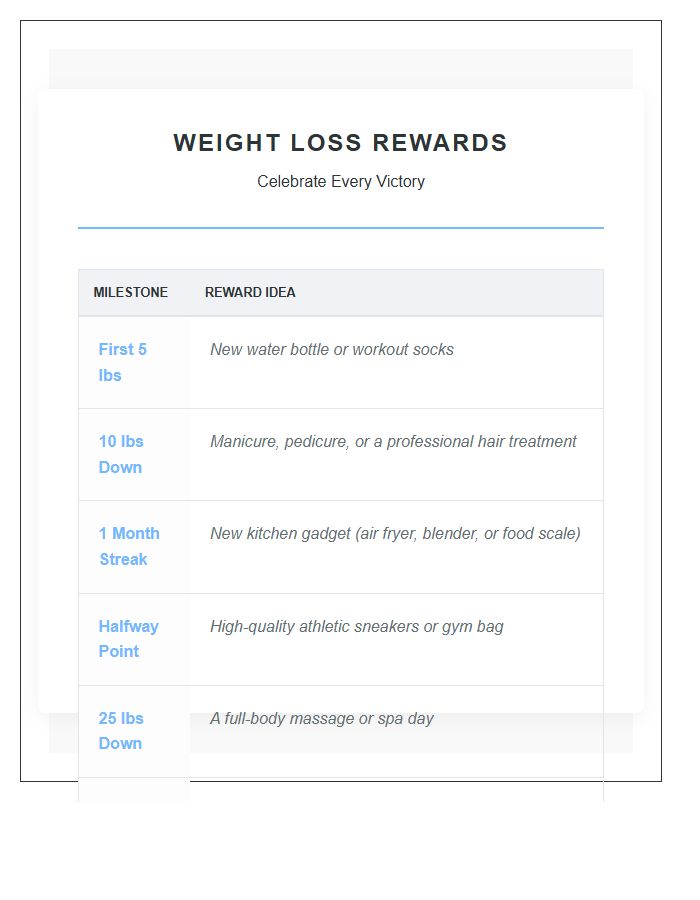 WEIGHT LOSS REWARDS

Celebrate Every Victory

| MILESTONE | REWARD IDEA |
|---|---|
| First 5 lbs | New water bottle or workout socks |
| 10 lbs Down | Manicure, pedicure, or a professional hair treatment |
| 1 Month Streak | New kitchen gadget (air fryer, blender, or food scale) |
| Halfway Point | High-quality athletic sneakers or gym bag |
| 25 lbs Down | A full-body massage or spa day |